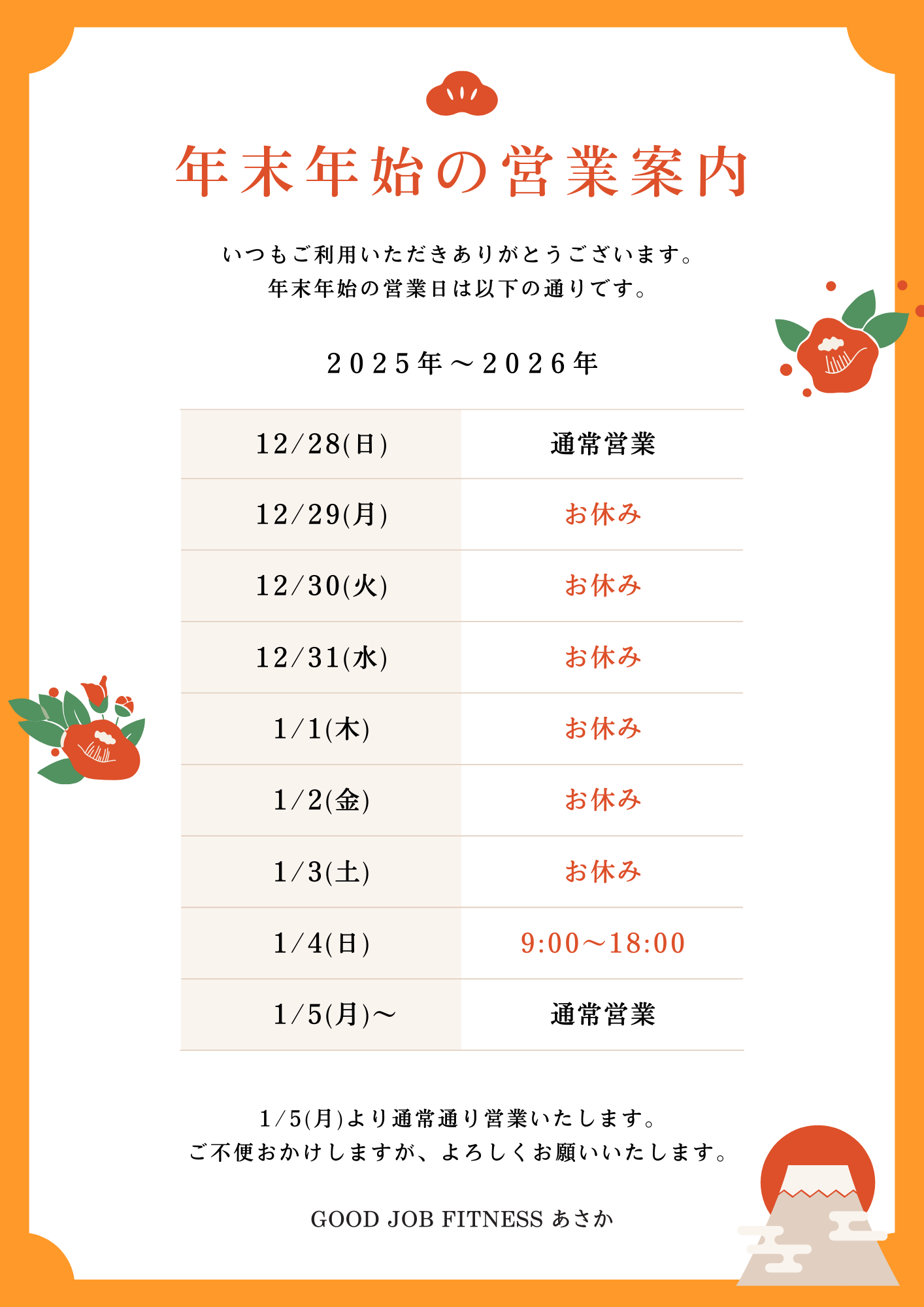 年末年始の営業案内

いつもご利用いただきありがとうございます。
年末年始の営業日は以下の通りです。

2025年～2026年

| 12/28(日) | 通常営業 |
|---|---|
| 12/29(月) | お休み |
| 12/30(火) | お休み |
| 12/31(水) | お休み |
| 1/1(木) | お休み |
| 1/2(金) | お休み |
| 1/3(土) | お休み |
| 1/4(日) | 9:00～18:00 |
| 1/5(月)～ | 通常営業 |

1/5(月)より通常通り営業いたします。
ご不便おかけしますが、よろしくお願いいたします。

GOOD JOB FITNESS あさか